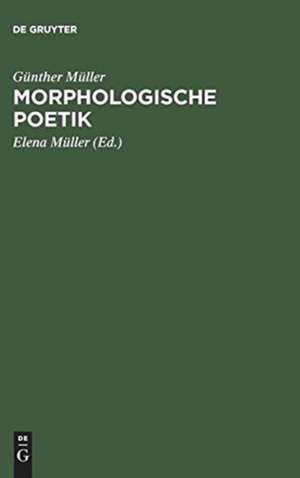 DE GRUYTER

Günther Müller
MORPHOLOGISCHE POETIK

Elena Müller (Ed.)

DE
G